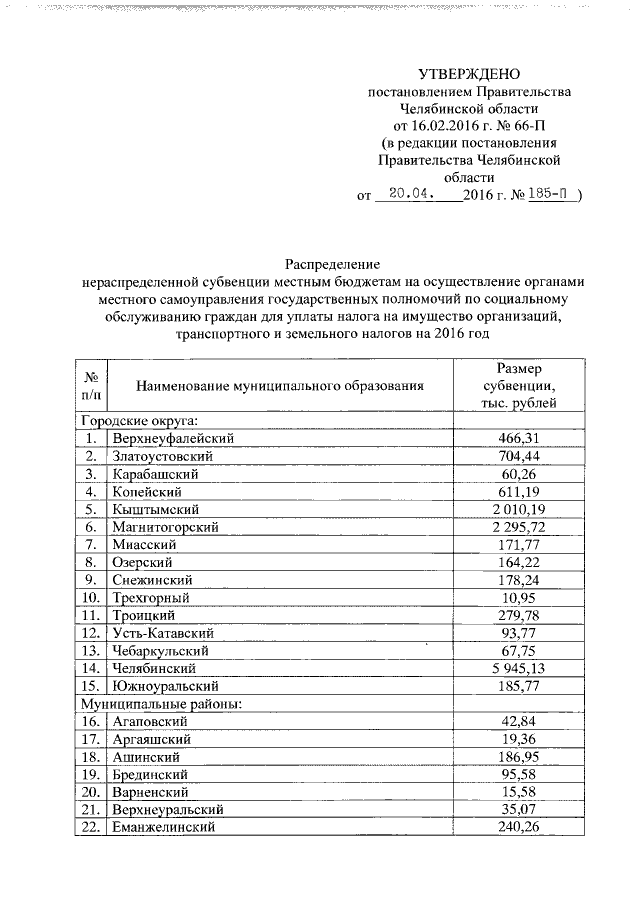 УТВЕРЖДЕНО
постановлением Правительства Челябинской области
от 16.02.2016 г. № 66-П
(в редакции постановления Правительства Челябинской области
от 20.04. 2016 г. № 185-П )

Распределение
нераспределенной субвенции местным бюджетам на осуществление органами местного самоуправления государственных полномочий по социальному обслуживанию граждан для уплаты налога на имущество организаций, транспортного и земельного налогов на 2016 год

| № п/п | Наименование муниципального образования | Размер субвенции, тыс. рублей |
|---|---|---|
| Городские округа: | | |
| 1. | Верхнеуфалейский | 466,31 |
| 2. | Златоустовский | 704,44 |
| 3. | Карабашский | 60,26 |
| 4. | Копейский | 611,19 |
| 5. | Кыштымский | 2 010,19 |
| 6. | Магнитогорский | 2 295,72 |
| 7. | Миасский | 171,77 |
| 8. | Озерский | 164,22 |
| 9. | Снежинский | 178,24 |
| 10. | Трехгорный | 10,95 |
| 11. | Троицкий | 279,78 |
| 12. | Усть-Катавский | 93,77 |
| 13. | Чебаркульский | 67,75 |
| 14. | Челябинский | 5 945,13 |
| 15. | Южноуральский | 185,77 |
| Муниципальные районы: | | |
| 16. | Агаповский | 42,84 |
| 17. | Аргаяшский | 19,36 |
| 18. | Ашинский | 186,95 |
| 19. | Брединский | 95,58 |
| 20. | Варненский | 15,58 |
| 21. | Верхнеуральский | 35,07 |
| 22. | Еманжелинский | 240,26 |